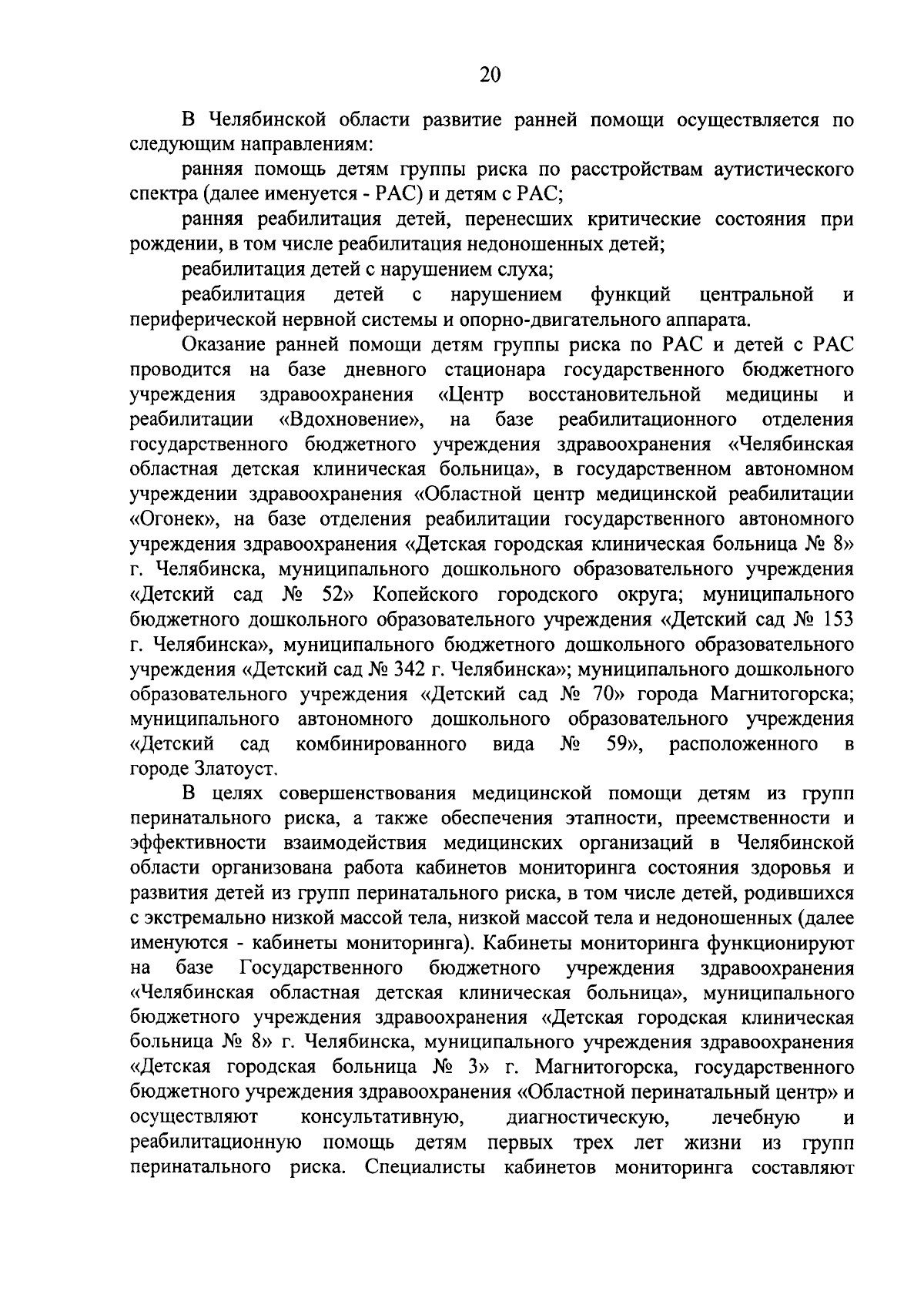 20

В Челябинской области развитие ранней помощи осуществляется по следующим направлениям:

ранняя помощь детям группы риска по расстройствам аутистического спектра (далее именуется - РАС) и детям с РАС;

ранняя реабилитация детей, перенесших критические состояния при рождении, в том числе реабилитация недоношенных детей;

реабилитация детей с нарушением слуха;

реабилитация детей с нарушением функций центральной и периферической нервной системы и опорно-двигательного аппарата.

Оказание ранней помощи детям группы риска по РАС и детей с РАС проводится на базе дневного стационара государственного бюджетного учреждения здравоохранения «Центр восстановительной медицины и реабилитации «Вдохновение», на базе реабилитационного отделения государственного бюджетного учреждения здравоохранения «Челябинская областная детская клиническая больница», в государственном автономном учреждении здравоохранения «Областной центр медицинской реабилитации «Огонек», на базе отделения реабилитации государственного автономного учреждения здравоохранения «Детская городская клиническая больница № 8» г. Челябинска, муниципального дошкольного образовательного учреждения «Детский сад № 52» Копейского городского округа; муниципального бюджетного дошкольного образовательного учреждения «Детский сад № 153 г. Челябинска», муниципального бюджетного дошкольного образовательного учреждения «Детский сад № 342 г. Челябинска»; муниципального дошкольного образовательного учреждения «Детский сад № 70» города Магнитогорска; муниципального автономного дошкольного образовательного учреждения «Детский сад комбинированного вида № 59», расположенного в городе Златоуст.

В целях совершенствования медицинской помощи детям из групп перинатального риска, а также обеспечения этапности, преемственности и эффективности взаимодействия медицинских организаций в Челябинской области организована работа кабинетов мониторинга состояния здоровья и развития детей из групп перинатального риска, в том числе детей, родившихся с экстремально низкой массой тела, низкой массой тела и недоношенных (далее именуются - кабинеты мониторинга). Кабинеты мониторинга функционируют на базе Государственного бюджетного учреждения здравоохранения «Челябинская областная детская клиническая больница», муниципального бюджетного учреждения здравоохранения «Детская городская клиническая больница № 8» г. Челябинска, муниципального учреждения здравоохранения «Детская городская больница № 3» г. Магнитогорска, государственного бюджетного учреждения здравоохранения «Областной перинатальный центр» и осуществляют консультативную, диагностическую, лечебную и реабилитационную помощь детям первых трех лет жизни из групп перинатального риска. Специалисты кабинетов мониторинга составляют